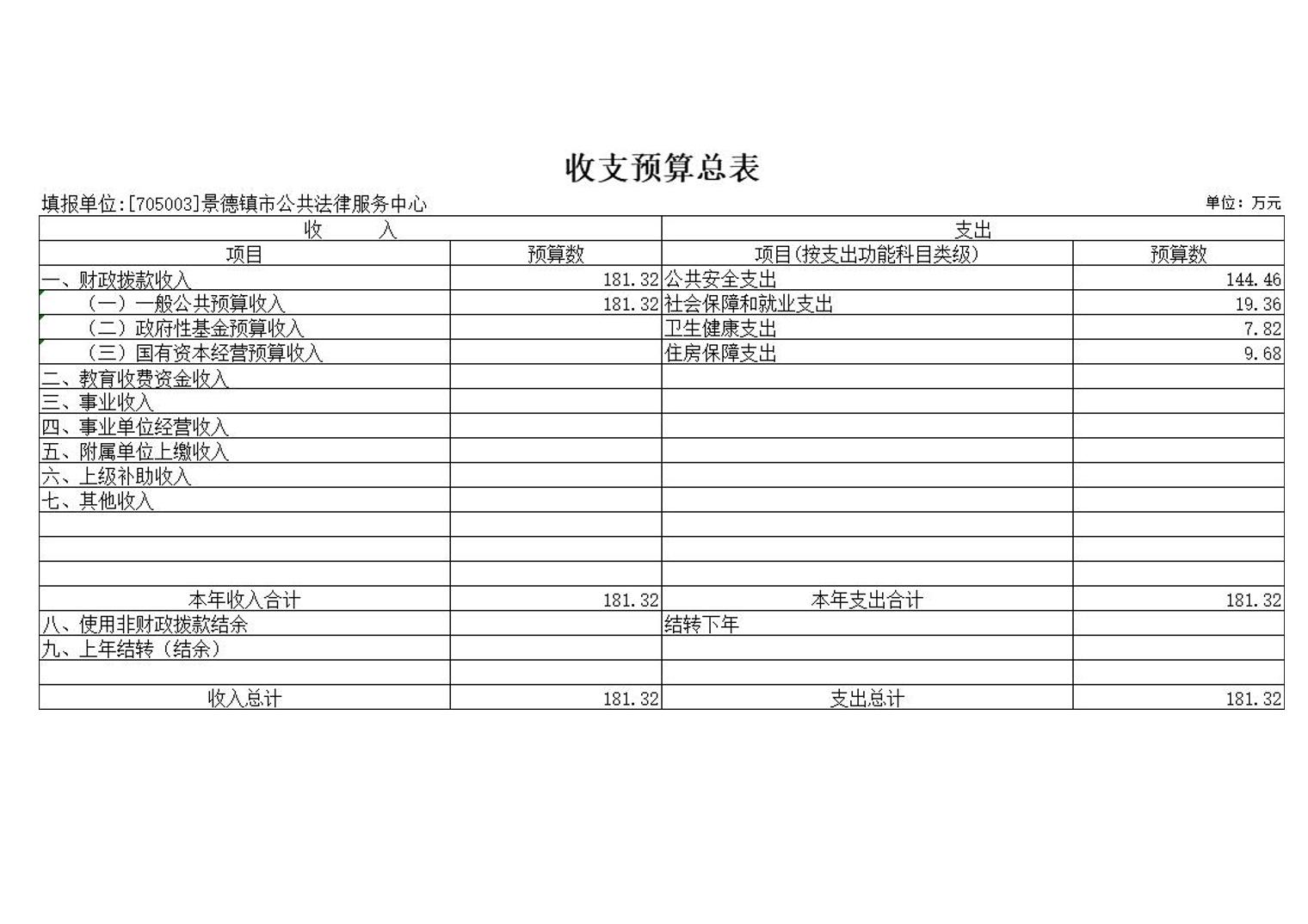 收支预算总表

填报单位:[705003]景德镇市公共法律服务中心

单位：万元

| 收　　入 | | 支出 | |
|---|---|---|---|
| 项目 | 预算数 | 项目(按支出功能科目类级) | 预算数 |
| 一、财政拨款收入 | 181.32 | 公共安全支出 | 144.46 |
| （一）一般公共预算收入 | 181.32 | 社会保障和就业支出 | 19.36 |
| （二）政府性基金预算收入 | | 卫生健康支出 | 7.82 |
| （三）国有资本经营预算收入 | | 住房保障支出 | 9.68 |
| 二、教育收费资金收入 | | | |
| 三、事业收入 | | | |
| 四、事业单位经营收入 | | | |
| 五、附属单位上缴收入 | | | |
| 六、上级补助收入 | | | |
| 七、其他收入 | | | |
| | | | |
| | | | |
| | | | |
| 本年收入合计 | 181.32 | 本年支出合计 | 181.32 |
| 八、使用非财政拨款结余 | | 结转下年 | |
| 九、上年结转（结余） | | | |
| | | | |
| 收入总计 | 181.32 | 支出总计 | 181.32 |